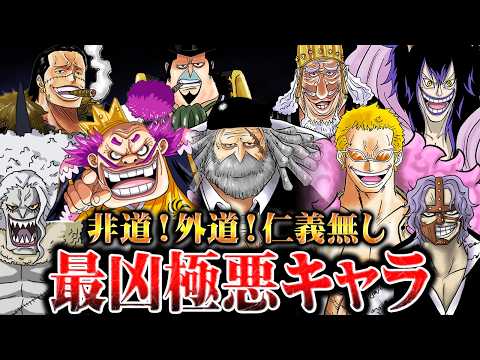 非道！外道！仁義無し
最凶極悪キャラ